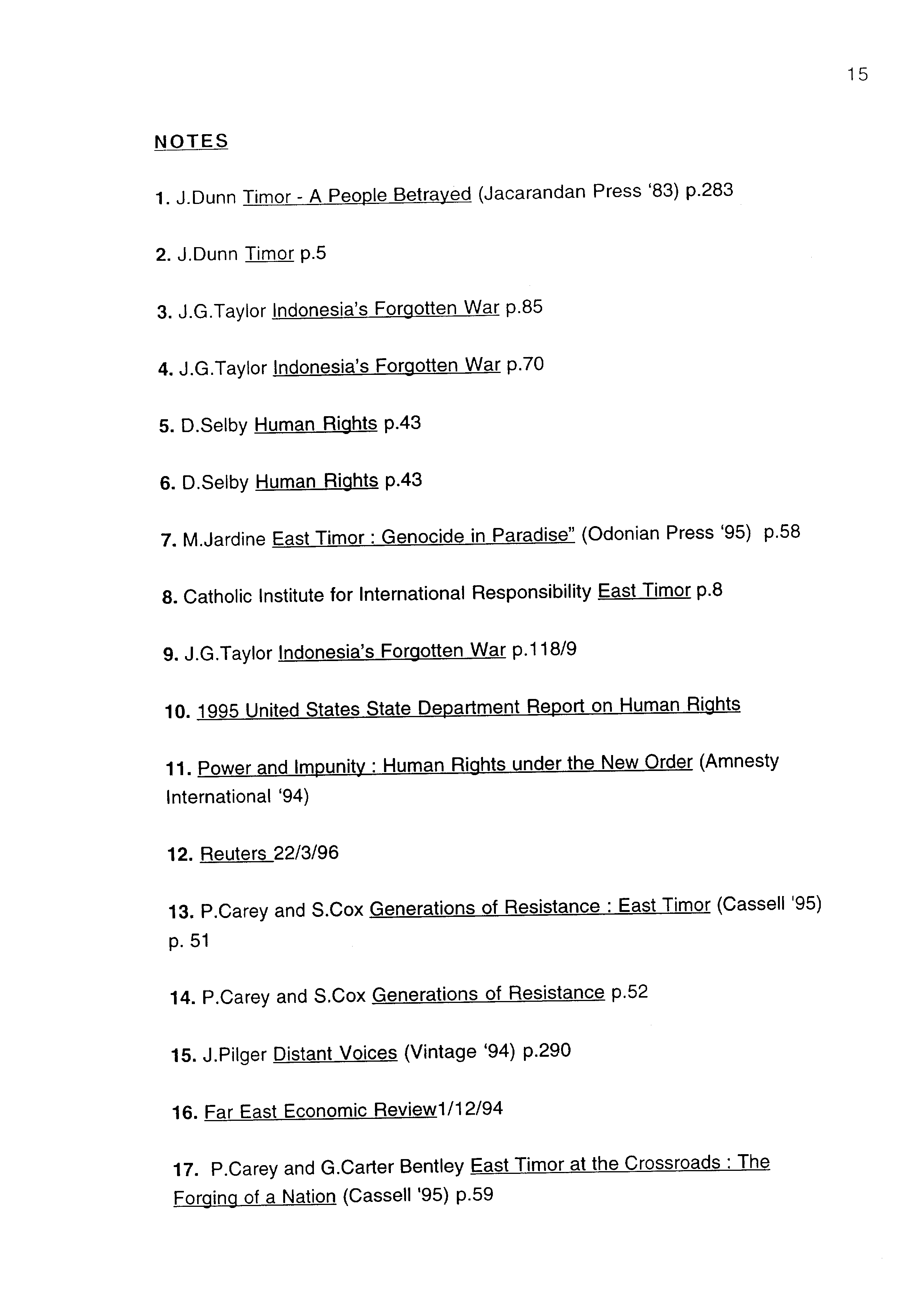 15

NOTES

1. J.Dunn Timor - A People Betrayed (Jacarandan Press '83) p.283

2. J.Dunn Timor p.5

3. J.G.Taylor Indonesia's Forgotten War p.85

4. J.G.Taylor Indonesia's Forgotten War p.70

5. D.Selby Human Rights p.43

6. D.Selby Human Rights p.43

7. M.Jardine East Timor : Genocide in Paradise" (Odonian Press '95) p.58

8. Catholic Institute for International Responsibility East Timor p.8

9. J.G.Taylor Indonesia's Forgotten War p.118/9

10. 1995 United States State Department Report on Human Rights

11. Power and Impunity : Human Rights under the New Order (Amnesty International '94)

12. Reuters 22/3/96

13. P.Carey and S.Cox Generations of Resistance : East Timor (Cassell '95) p. 51

14. P.Carey and S.Cox Generations of Resistance p.52

15. J.Pilger Distant Voices (Vintage '94) p.290

16. Far East Economic Review1/12/94

17. P.Carey and G.Carter Bentley East Timor at the Crossroads : The Forging of a Nation (Cassell '95) p.59